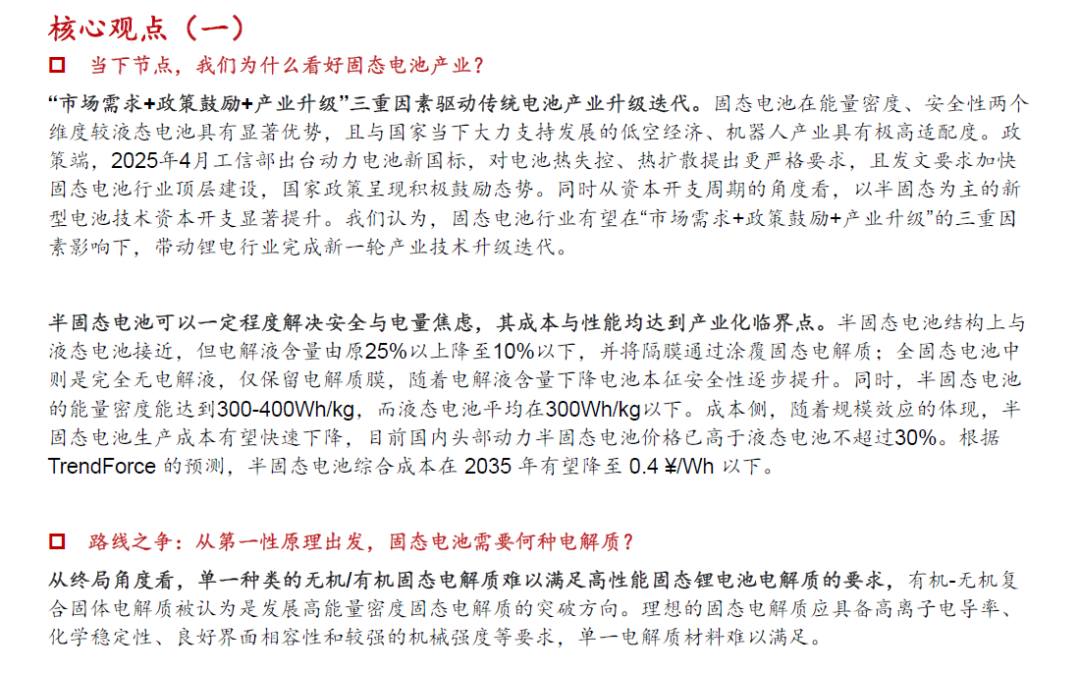 核心观点（一）

当下节点，我们为什么看好固态电池产业？

“市场需求+政策鼓励+产业升级”三重因素驱动传统电池产业升级迭代。固态电池在能量密度、安全性两个维度较液态电池具有显著优势，且与国家当下大力支持发展的低空经济、机器人产业具有极高适配度。政策端，2025年4月工信部出台动力电池新国标，对电池热失控、热扩散提出更严格要求，且发文要求加快固态电池行业顶层建设，国家政策呈现积极鼓励态势。同时从资本开支周期的角度看，以半固态为主的新型电池技术资本开支显著提升。我们认为，固态电池行业有望在“市场需求+政策鼓励+产业升级”的三重因素影响下，带动锂电行业完成新一轮产业技术升级迭代。

半固态电池可以一定程度解决安全与电量焦虑，其成本与性能均达到产业化临界点。半固态电池结构上与液态电池接近，但电解液含量由原25%以上降至10%以下，并将隔膜通过涂覆固态电解质；全固态电池中则是完全无电解液，仅保留电解质膜，随着电解液含量下降电池本征安全性逐步提升。同时，半固态电池的能量密度能达到300-400Wh/kg，而液态电池平均在300Wh/kg以下。成本侧，随着规模效应的体现，半固态电池生产成本有望快速下降，目前国内头部动力半固态电池价格已高于液态电池不超过30%。根据TrendForce 的预测，半固态电池综合成本在 2035 年有望降至 0.4 ¥/Wh 以下。

路线之争：从第一性原理出发，固态电池需要何种电解质？

从终局角度看，单一种类的无机/有机固态电解质难以满足高性能固态锂电池电解质的要求，有机-无机复合固体电解质被认为是发展高能量密度固态电解质的突破方向。理想的固态电解质应具备高离子电导率、化学稳定性、良好界面相容性和较强的机械强度等要求，单一电解质材料难以满足。